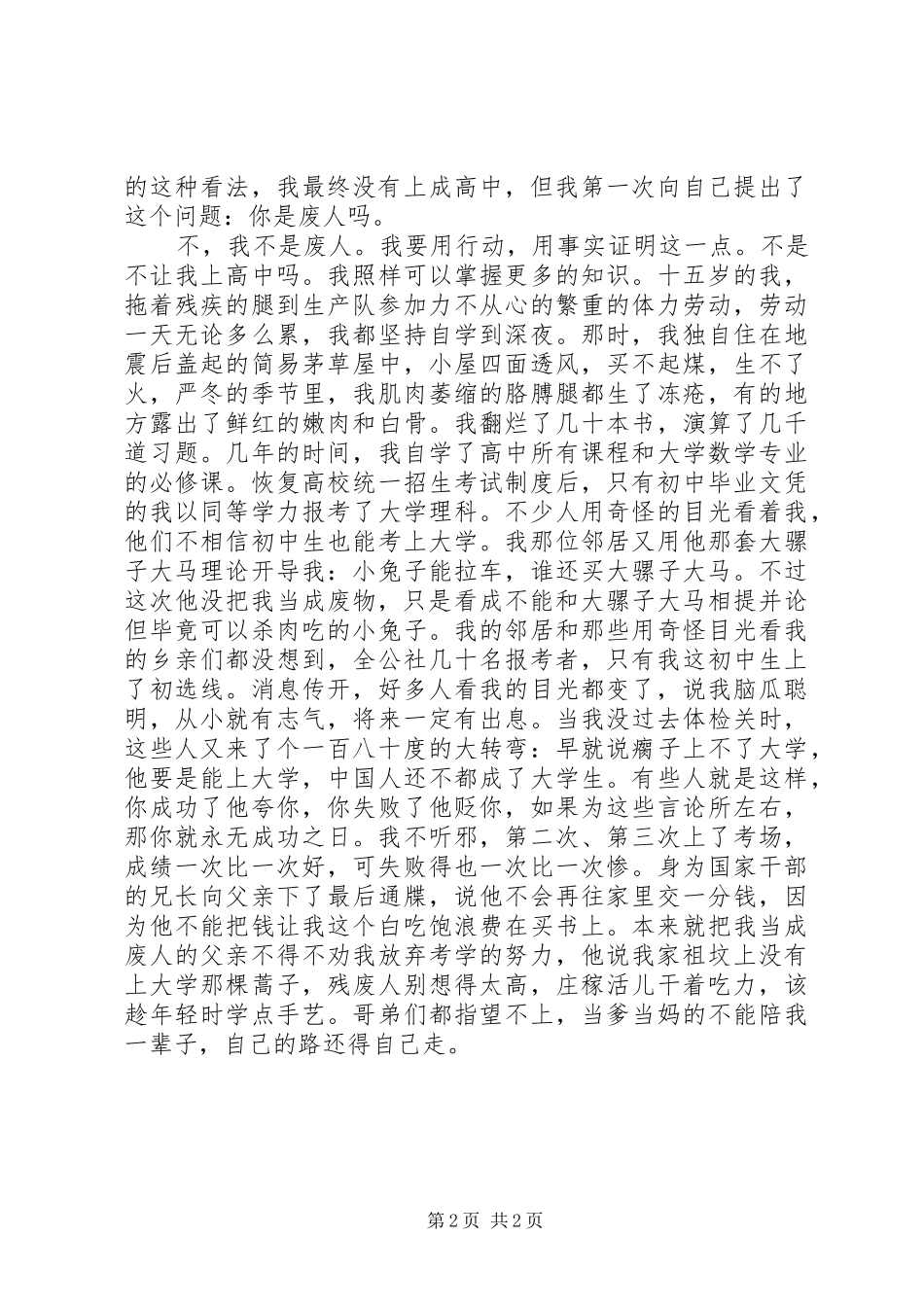 的这种看法，我最终没有上成高中，但我第一次向自己提出了这个问题：你是废人吗。

不，我不是废人。我要用行动，用事实证明这一点。不是不让我上高中吗。我照样可以掌握更多的知识。十五岁的我，拖着残疾的腿到生产队参加力不从心的繁重的体力劳动，劳动一天无论多么累，我都坚持自学到深夜。那时，我独自住在地震后盖起的简易茅草屋中，小屋四面透风，买不起煤，生不了火，严冬的季节里，我肌肉萎缩的胳膊腿都生了冻疮，有的地方露出了鲜红的嫩肉和白骨。我翻烂了几十本书，演算了几千道习题。几年的时间，我自学了高中所有课程和大学数学专业的必修课。恢复高校统一招生考试制度后，只有初中毕业文凭的我以同等学力报考了大学理科。不少人用奇怪的目光看着我，他们不相信初中生也能考上大学。我那位邻居又用他那套大骡子大马理论开导我：小兔子能拉车，谁还买大骡子大马。不过这次他没把我当成废物，只是看成不能和大骡子大马相提并论但毕竟可以杀肉吃的小兔子。我的邻居和那些用奇怪目光看我的乡亲们都没想到，全公社几十名报考者，只有我这初中生上了初选线。消息传开，好多人看我的目光都变了，说我脑瓜聪明，从小就有志气，将来一定有出息。当我没过去体检关时，这些人又来了个一百八十度的大转弯：早就说瘸子上不了大学，他要是能上大学，中国人还不都成了大学生。有些人就是这样，你成功了他夸你，你失败了他贬你，如果为这些言论所左右，那你就永无成功之日。我不听邪，第二次、第三次上了考场，成绩一次比一次好，可失败得也一次比一次惨。身为国家干部的兄长向父亲下了最后通牒，说他不会再往家里交一分钱，因为他不能把钱让我这个白吃饱浪费在买书上。本来就把我当成废人的父亲不得不劝我放弃考学的努力，他说我家祖坟上没有上大学那棵蒿子，残废人别想得太高，庄稼活儿干着吃力，该趁年轻时学点手艺。哥弟们都指望不上，当爹当妈的不能陪我一辈子，自己的路还得自己走。

第 2 页 共 2 页